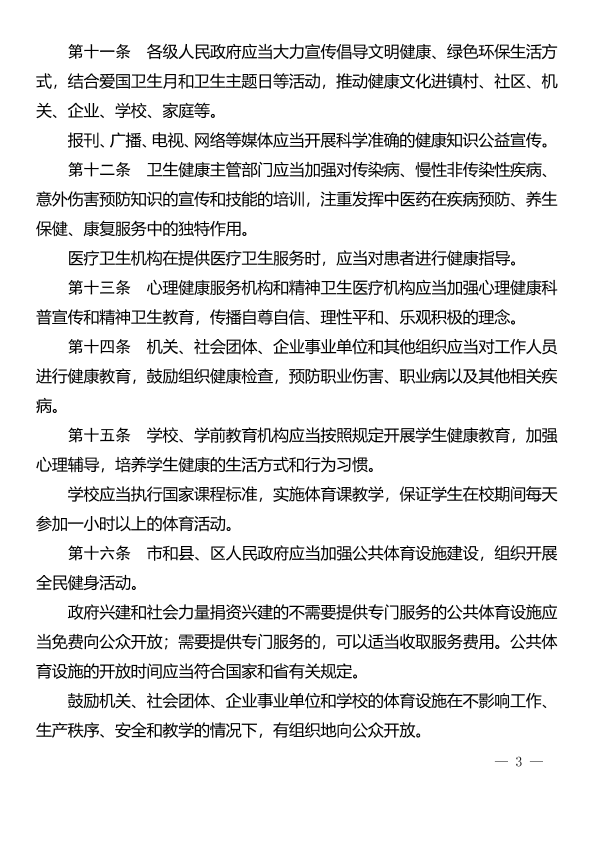 第十一条　各级人民政府应当大力宣传倡导文明健康、绿色环保生活方式，结合爱国卫生月和卫生主题日等活动，推动健康文化进镇村、社区、机关、企业、学校、家庭等。

报刊、广播、电视、网络等媒体应当开展科学准确的健康知识公益宣传。

第十二条　卫生健康主管部门应当加强对传染病、慢性非传染性疾病、意外伤害预防知识的宣传和技能的培训，注重发挥中医药在疾病预防、养生保健、康复服务中的独特作用。

医疗卫生机构在提供医疗卫生服务时，应当对患者进行健康指导。

第十三条　心理健康服务机构和精神卫生医疗机构应当加强心理健康科普宣传和精神卫生教育，传播自尊自信、理性平和、乐观积极的理念。

第十四条　机关、社会团体、企业事业单位和其他组织应当对工作人员进行健康教育，鼓励组织健康检查，预防职业伤害、职业病以及其他相关疾病。

第十五条　学校、学前教育机构应当按照规定开展学生健康教育，加强心理辅导，培养学生健康的生活方式和行为习惯。

学校应当执行国家课程标准，实施体育课教学，保证学生在校期间每天参加一小时以上的体育活动。

第十六条　市和县、区人民政府应当加强公共体育设施建设，组织开展全民健身活动。

政府兴建和社会力量捐资兴建的不需要提供专门服务的公共体育设施应当免费向公众开放；需要提供专门服务的，可以适当收取服务费用。公共体育设施的开放时间应当符合国家和省有关规定。

鼓励机关、社会团体、企业事业单位和学校的体育设施在不影响工作、生产秩序、安全和教学的情况下，有组织地向公众开放。

— 3 —